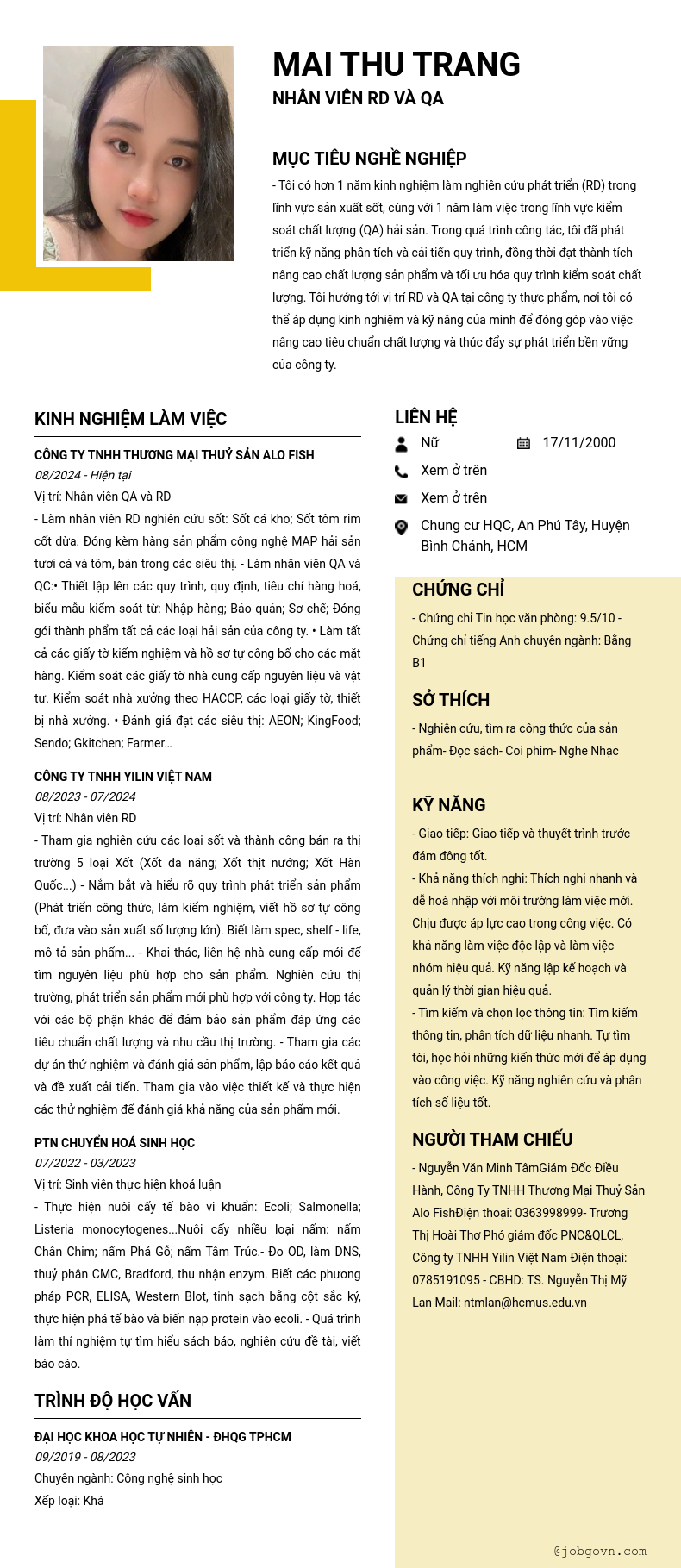 MAI THU TRANG
NHÂN VIÊN RD VÀ QA

MỤC TIÊU NGHỀ NGHIỆP
- Tôi có hơn 1 năm kinh nghiệm làm nghiên cứu phát triển (RD) trong lĩnh vực sản xuất sốt, cùng với 1 năm làm việc trong lĩnh vực kiểm soát chất lượng (QA) hải sản. Trong quá trình công tác, tôi đã phát triển kỹ năng phân tích và cải tiến quy trình, đồng thời đạt thành tích nâng cao chất lượng sản phẩm và tối ưu hóa quy trình kiểm soát chất lượng. Tôi hướng tới vị trí RD và QA tại công ty thực phẩm, nơi tôi có thể áp dụng kinh nghiệm và kỹ năng của mình để đóng góp vào việc nâng cao tiêu chuẩn chất lượng và thúc đẩy sự phát triển bền vững của công ty.

KINH NGHIỆM LÀM VIỆC

CÔNG TY TNHH THƯƠNG MẠI THUỶ SẢN ALO FISH
08/2024 - Hiện tại
Vị trí: Nhân viên QA và RD
- Làm nhân viên RD nghiên cứu sốt: Sốt cá kho; Sốt tôm rim cốt dừa. Đóng kèm hàng sản phẩm công nghệ MAP hải sản tươi cá và tôm, bán trong các siêu thị. - Làm nhân viên QA và QC:• Thiết lập lên các quy trình, quy định, tiêu chí hàng hoá, biểu mẫu kiểm soát từ: Nhập hàng; Bảo quản; Sơ chế; Đóng gói thành phẩm tất cả các loại hải sản của công ty. • Làm tất cả các giấy tờ kiểm nghiệm và hồ sơ tự công bố cho các mặt hàng. Kiểm soát các giấy tờ nhà cung cấp nguyên liệu và vật tư. Kiểm soát nhà xưởng theo HACCP, các loại giấy tờ, thiết bị nhà xưởng. • Đánh giá đạt các siêu thị: AEON; KingFood; Sendo; Gkitchen; Farmer...

CÔNG TY TNHH YILIN VIỆT NAM
08/2023 - 07/2024
Vị trí: Nhân viên RD
- Tham gia nghiên cứu các loại sốt và thành công bán ra thị trường 5 loại Xốt (Xốt đa năng; Xốt thịt nướng; Xốt Hàn Quốc...) - Nắm bắt và hiểu rõ quy trình phát triển sản phẩm (Phát triển công thức, làm kiểm nghiệm, viết hồ sơ tự công bố, đưa vào sản xuất số lượng lớn). Biết làm spec, shelf - life, mô tả sản phẩm... - Khai thác, liên hệ nhà cung cấp mới để tìm nguyên liệu phù hợp cho sản phẩm. Nghiên cứu thị trường, phát triển sản phẩm mới phù hợp với công ty. Hợp tác với các bộ phận khác để đảm bảo sản phẩm đáp ứng các tiêu chuẩn chất lượng và nhu cầu thị trường. - Tham gia các dự án thử nghiệm và đánh giá sản phẩm, lập báo cáo kết quả và đề xuất cải tiến. Tham gia vào việc thiết kế và thực hiện các thử nghiệm để đánh giá khả năng của sản phẩm mới.

PTN CHUYỂN HOÁ SINH HỌC
07/2022 - 03/2023
Vị trí: Sinh viên thực hiện khoá luận
- Thực hiện nuôi cấy tế bào vi khuẩn: Ecoli; Salmonella; Listeria monocytogenes...Nuôi cấy nhiều loại nấm: nấm Chân Chim; nấm Phá Gỗ; nấm Tâm Trúc.- Đo OD, làm DNS, thuỷ phân CMC, Bradford, thu nhận enzym. Biết các phương pháp PCR, ELISA, Western Blot, tinh sạch bằng cột sắc ký, thực hiện phá tế bào và biến nạp protein vào ecoli. - Quá trình làm thí nghiệm tự tìm hiểu sách báo, nghiên cứu đề tài, viết báo cáo.

TRÌNH ĐỘ HỌC VẤN

ĐẠI HỌC KHOA HỌC TỰ NHIÊN - ĐHQG TPHCM
09/2019 - 08/2023
Chuyên ngành: Công nghệ sinh học
Xếp loại: Khá

LIÊN HỆ
Nữ
17/11/2000
Xem ở trên
Xem ở trên
Chung cư HQC, An Phú Tây, Huyện Bình Chánh, HCM

CHỨNG CHỈ
- Chứng chỉ Tin học văn phòng: 9.5/10 - Chứng chỉ tiếng Anh chuyên ngành: Bằng B1

SỞ THÍCH
- Nghiên cứu, tìm ra công thức của sản phẩm- Đọc sách- Coi phim- Nghe Nhạc

KỸ NĂNG
- Giao tiếp: Giao tiếp và thuyết trình trước đám đông tốt.
- Khả năng thích nghi: Thích nghi nhanh và dễ hoà nhập với môi trường làm việc mới. Chịu được áp lực cao trong công việc. Có khả năng làm việc độc lập và làm việc nhóm hiệu quả. Kỹ năng lập kế hoạch và quản lý thời gian hiệu quả.
- Tìm kiếm và chọn lọc thông tin: Tìm kiếm thông tin, phân tích dữ liệu nhanh. Tự tìm tòi, học hỏi những kiến thức mới để áp dụng vào công việc. Kỹ năng nghiên cứu và phân tích số liệu tốt.

NGƯỜI THAM CHIẾU
- Nguyễn Văn Minh TâmGiám Đốc Điều Hành, Công Ty TNHH Thương Mại Thuỷ Sản Alo FishĐiện thoại: 0363998999- Trương Thị Hoài Thơ Phó giám đốc PNC&QLCL, Công ty TNHH Yilin Việt Nam Điện thoại: 0785191095 - CBHD: TS. Nguyễn Thị Mỹ Lan Mail: ntmlan@hcmus.edu.vn

@jobgovn.com